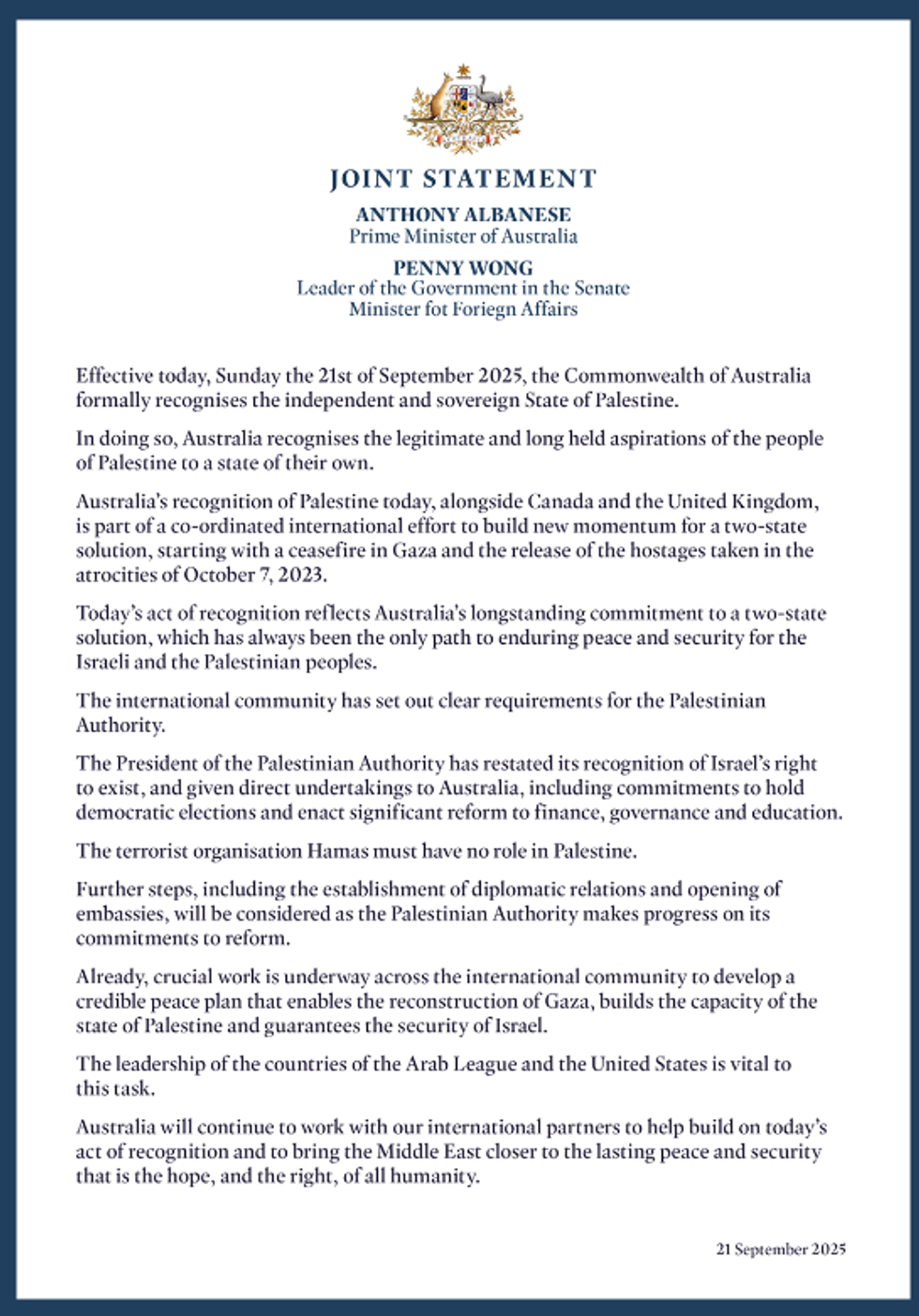 JOINT STATEMENT

ANTHONY ALBANESE
Prime Minister of Australia

PENNY WONG
Leader of the Government in the Senate
Minister fot Foriegn Affairs

Effective today, Sunday the 21st of September 2025, the Commonwealth of Australia formally recognises the independent and sovereign State of Palestine.

In doing so, Australia recognises the legitimate and long held aspirations of the people of Palestine to a state of their own.

Australia's recognition of Palestine today, alongside Canada and the United Kingdom, is part of a co-ordinated international effort to build new momentum for a two-state solution, starting with a ceasefire in Gaza and the release of the hostages taken in the atrocities of October 7, 2023.

Today's act of recognition reflects Australia's longstanding commitment to a two-state solution, which has always been the only path to enduring peace and security for the Israeli and the Palestinian peoples.

The international community has set out clear requirements for the Palestinian Authority.

The President of the Palestinian Authority has restated its recognition of Israel's right to exist, and given direct undertakings to Australia, including commitments to hold democratic elections and enact significant reform to finance, governance and education.

The terrorist organisation Hamas must have no role in Palestine.

Further steps, including the establishment of diplomatic relations and opening of embassies, will be considered as the Palestinian Authority makes progress on its commitments to reform.

Already, crucial work is underway across the international community to develop a credible peace plan that enables the reconstruction of Gaza, builds the capacity of the state of Palestine and guarantees the security of Israel.

The leadership of the countries of the Arab League and the United States is vital to this task.

Australia will continue to work with our international partners to help build on today's act of recognition and to bring the Middle East closer to the lasting peace and security that is the hope, and the right, of all humanity.

21 September 2025